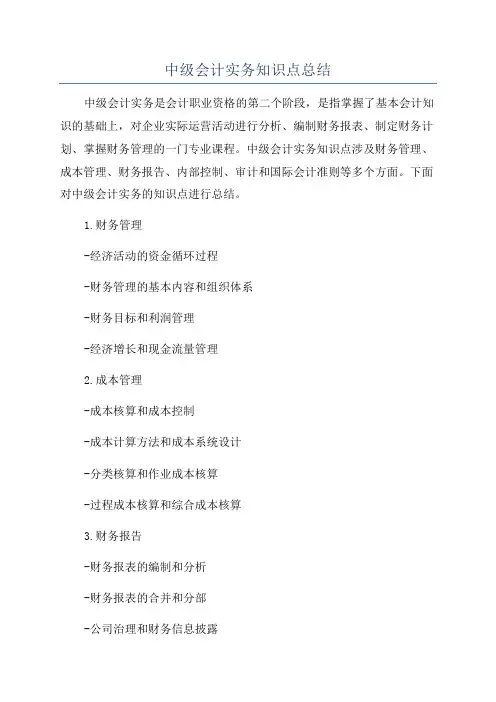 中级会计实务知识点总结

中级会计实务是会计职业资格的第二个阶段，是指掌握了基本会计知识的基础上，对企业实际运营活动进行分析、编制财务报表、制定财务计划、掌握财务管理的一门专业课程。中级会计实务知识点涉及财务管理、成本管理、财务报告、内部控制、审计和国际会计准则等多个方面。下面对中级会计实务的知识点进行总结。

1.财务管理

-经济活动的资金循环过程

-财务管理的基本内容和组织体系

-财务目标和利润管理

-经济增长和现金流量管理

2.成本管理

-成本核算和成本控制

-成本计算方法和成本系统设计

-分类核算和作业成本核算

-过程成本核算和综合成本核算

3.财务报告

-财务报表的编制和分析

-财务报表的合并和分部

-公司治理和财务信息披露